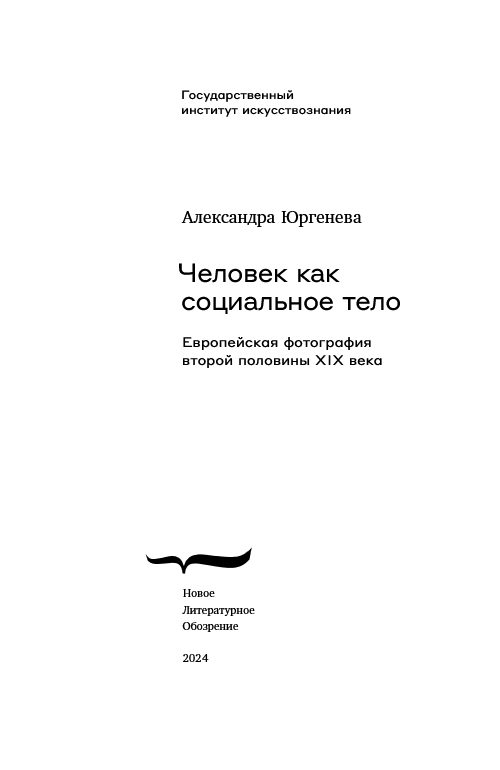 Государственный
институт искусствознания

Александра Юргенева

Человек как
социальное тело

Европейская фотография
второй половины XIX века

Новое
Литературное
Обозрение

2024